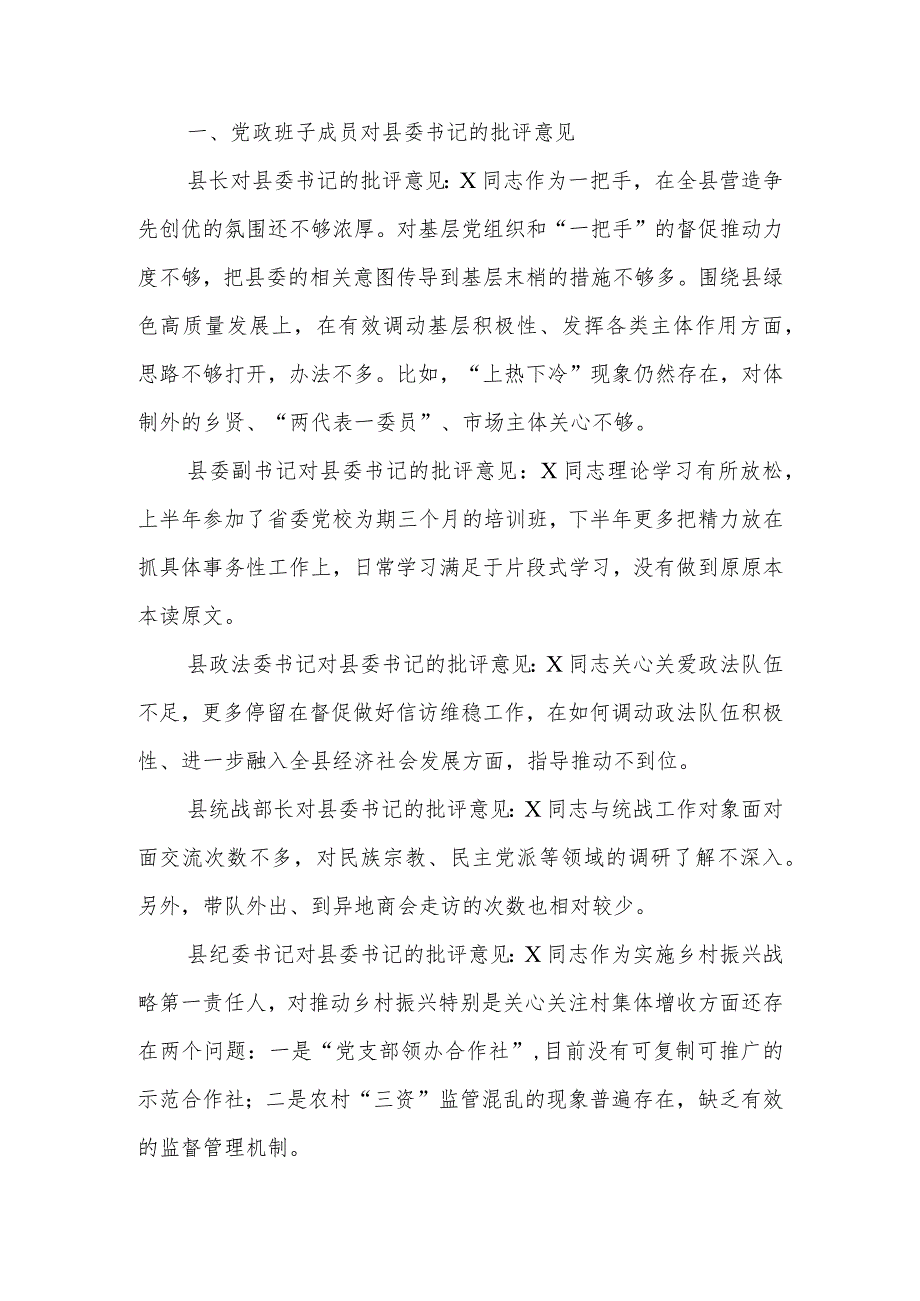 一、党政班子成员对县委书记的批评意见

县长对县委书记的批评意见：X同志作为一把手，在全县营造争先创优的氛围还不够浓厚。对基层党组织和“一把手”的督促推动力度不够，把县委的相关意图传导到基层末梢的措施不够多。围绕县绿色高质量发展上，在有效调动基层积极性、发挥各类主体作用方面，思路不够打开，办法不多。比如，“上热下冷”现象仍然存在，对体制外的乡贤、“两代表一委员”、市场主体关心不够。

县委副书记对县委书记的批评意见：X同志理论学习有所放松，上半年参加了省委党校为期三个月的培训班，下半年更多把精力放在抓具体事务性工作上，日常学习满足于片段式学习，没有做到原原本本读原文。

县政法委书记对县委书记的批评意见：X同志关心关爱政法队伍不足，更多停留在督促做好信访维稳工作，在如何调动政法队伍积极性、进一步融入全县经济社会发展方面，指导推动不到位。

县统战部长对县委书记的批评意见：X同志与统战工作对象面对面交流次数不多，对民族宗教、民主党派等领域的调研了解不深入。另外，带队外出、到异地商会走访的次数也相对较少。

县纪委书记对县委书记的批评意见：X同志作为实施乡村振兴战略第一责任人，对推动乡村振兴特别是关心关注村集体增收方面还存在两个问题：一是“党支部领办合作社”，目前没有可复制可推广的示范合作社；二是农村“三资”监管混乱的现象普遍存在，缺乏有效的监督管理机制。